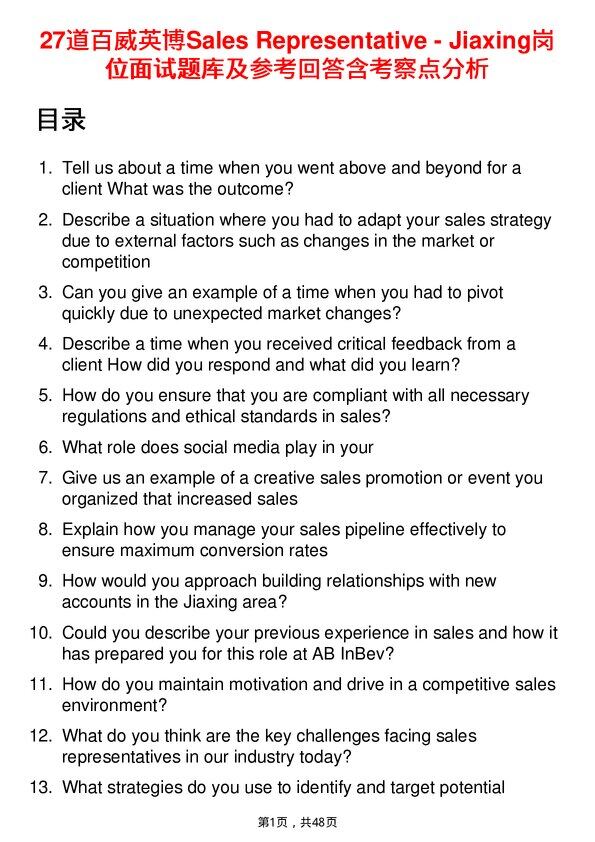 27道百威英博Sales Representative - Jiaxing岗位面试题库及参考回答含考察点分析

目录

1. Tell us about a time when you went above and beyond for a client What was the outcome?
2. Describe a situation where you had to adapt your sales strategy due to external factors such as changes in the market or competition
3. Can you give an example of a time when you had to pivot quickly due to unexpected market changes?
4. Describe a time when you received critical feedback from a client How did you respond and what did you learn?
5. How do you ensure that you are compliant with all necessary regulations and ethical standards in sales?
6. What role does social media play in your
7. Give us an example of a creative sales promotion or event you organized that increased sales
8. Explain how you manage your sales pipeline effectively to ensure maximum conversion rates
9. How would you approach building relationships with new accounts in the Jiaxing area?
10. Could you describe your previous experience in sales and how it has prepared you for this role at AB InBev?
11. How do you maintain motivation and drive in a competitive sales environment?
12. What do you think are the key challenges facing sales representatives in our industry today?
13. What strategies do you use to identify and target potential

第1页，共48页